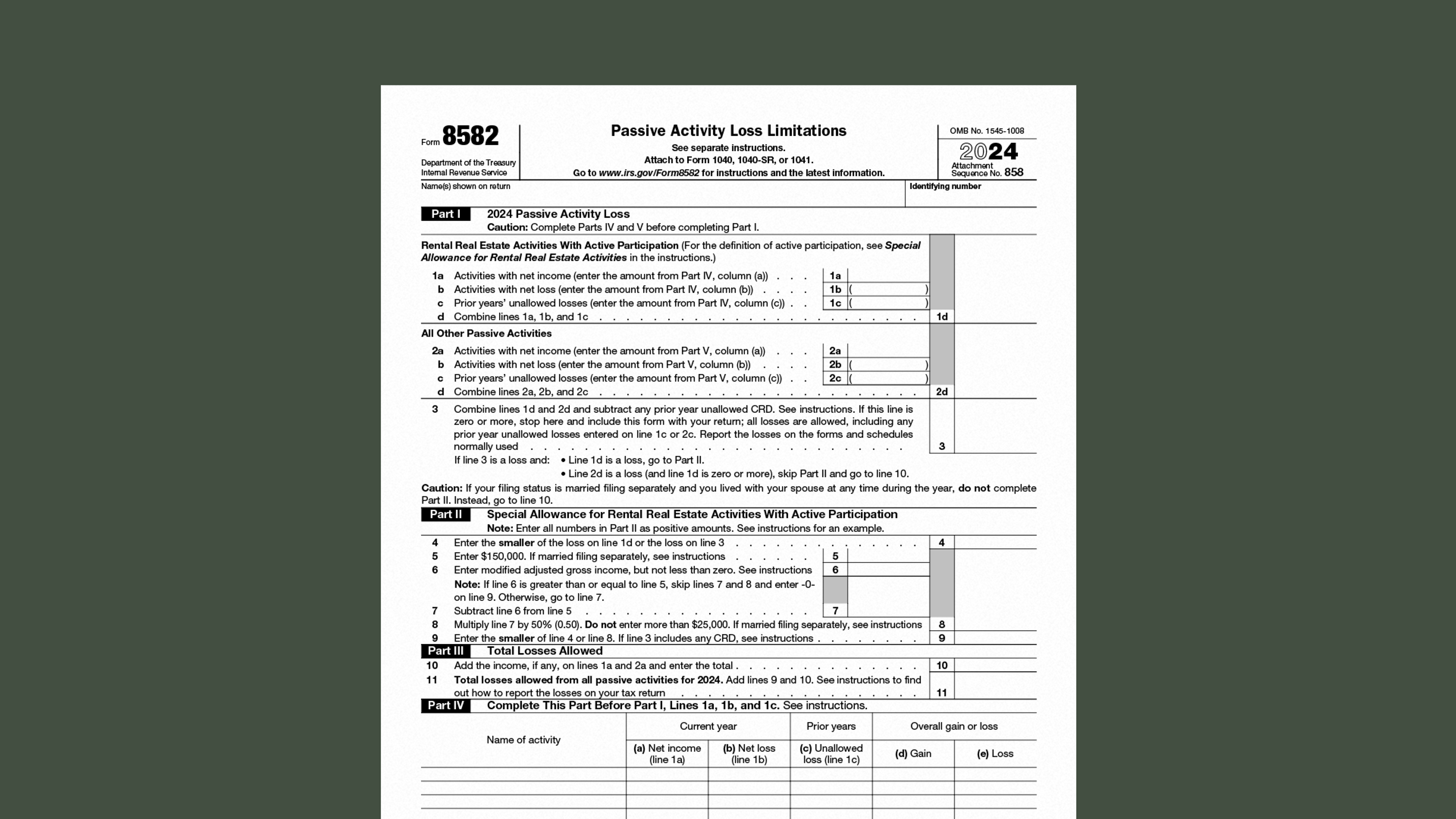 Form 8582

Department of the Treasury
Internal Revenue Service

Passive Activity Loss Limitations

See separate instructions.
Attach to Form 1040, 1040-SR, or 1041.
Go to www.irs.gov/Form8582 for instructions and the latest information.

OMB No. 1545-1008

2024

Attachment
Sequence No. 858

Name(s) shown on return

Identifying number

Part I 2024 Passive Activity Loss

Caution: Complete Parts IV and V before completing Part I.

Rental Real Estate Activities With Active Participation (For the definition of active participation, see Special Allowance for Rental Real Estate Activities in the instructions.)

1a Activities with net income (enter the amount from Part IV, column (a)) 1a

b Activities with net loss (enter the amount from Part IV, column (b)) 1b ( )

c Prior years' unallowed losses (enter the amount from Part IV, column (c)) 1c ( )

d Combine lines 1a, 1b, and 1c 1d

All Other Passive Activities

2a Activities with net income (enter the amount from Part V, column (a)) 2a

b Activities with net loss (enter the amount from Part V, column (b)) 2b ( )

c Prior years' unallowed losses (enter the amount from Part V, column (c)) 2c ( )

d Combine lines 2a, 2b, and 2c 2d

3 Combine lines 1d and 2d and subtract any prior year unallowed CRD. See instructions. If this line is zero or more, stop here and include this form with your return; all losses are allowed, including any prior year unallowed losses entered on line 1c or 2c. Report the losses on the forms and schedules normally used 3

If line 3 is a loss and: • Line 1d is a loss, go to Part II.
• Line 2d is a loss (and line 1d is zero or more), skip Part II and go to line 10.

Caution: If your filing status is married filing separately and you lived with your spouse at any time during the year, do not complete Part II. Instead, go to line 10.

Part II Special Allowance for Rental Real Estate Activities With Active Participation

Note: Enter all numbers in Part II as positive amounts. See instructions for an example.

4 Enter the smaller of the loss on line 1d or the loss on line 3 4

5 Enter $150,000. If married filing separately, see instructions 5

6 Enter modified adjusted gross income, but not less than zero. See instructions 6

Note: If line 6 is greater than or equal to line 5, skip lines 7 and 8 and enter -0- on line 9. Otherwise, go to line 7.

7 Subtract line 6 from line 5 7

8 Multiply line 7 by 50% (0.50). Do not enter more than $25,000. If married filing separately, see instructions 8

9 Enter the smaller of line 4 or line 8. If line 3 includes any CRD, see instructions 9

Part III Total Losses Allowed

10 Add the income, if any, on lines 1a and 2a and enter the total 10

11 Total losses allowed from all passive activities for 2024. Add lines 9 and 10. See instructions to find out how to report the losses on your tax return 11

Part IV Complete This Part Before Part I, Lines 1a, 1b, and 1c. See instructions.

| Name of activity | Current year | | Prior years | Overall gain or loss | |
|---|---|---|---|---|---|
| | (a) Net income (line 1a) | (b) Net loss (line 1b) | (c) Unallowed loss (line 1c) | (d) Gain | (e) Loss |
| | | | | | |
| | | | | | |
| | | | | | |